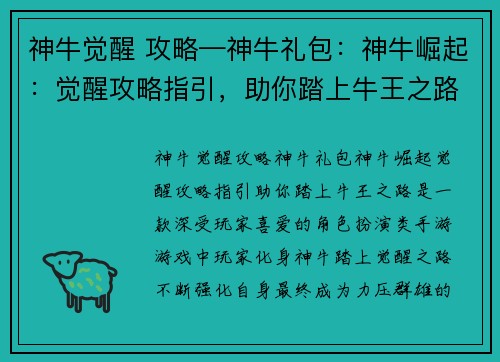 神牛觉醒 攻略—神牛礼包：神牛崛起：觉醒攻略指引，助你踏上牛王之路

神牛觉醒攻略神牛礼包神牛崛起觉醒攻略指引助你踏上牛王之路是一款深受玩家喜爱的角色扮演类手游游戏中玩家化身神牛踏上觉醒之路不断强化自身最终成为力压群雄的